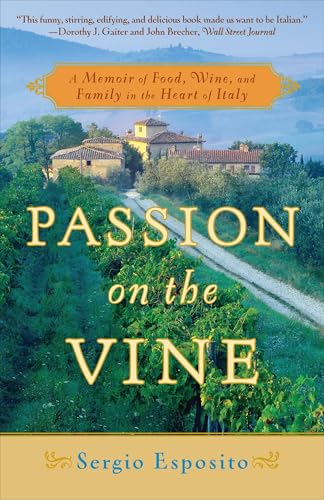 "This funny, stirring, edifying, and delicious book made us want to be Italian."
—Dorothy J. Gaiter and John Brecher, Wall Street Journal

A Memoir of Food, Wine, and Family in the Heart of Italy

PASSION on the VINE

Sergio Esposito